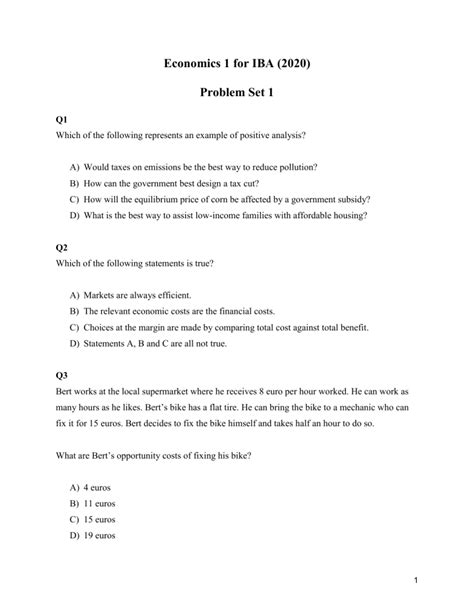 Economics 1 for IBA (2020)

Problem Set 1

Q1
Which of the following represents an example of positive analysis?

A) Would taxes on emissions be the best way to reduce pollution?
B) How can the government best design a tax cut?
C) How will the equilibrium price of corn be affected by a government subsidy?
D) What is the best way to assist low-income families with affordable housing?

Q2
Which of the following statements is true?

A) Markets are always efficient.
B) The relevant economic costs are the financial costs.
C) Choices at the margin are made by comparing total cost against total benefit.
D) Statements A, B and C are all not true.

Q3
Bert works at the local supermarket where he receives 8 euro per hour worked. He can work as many hours as he likes. Bert's bike has a flat tire. He can bring the bike to a mechanic who can fix it for 15 euros. Bert decides to fix the bike himself and takes half an hour to do so.

What are Bert's opportunity costs of fixing his bike?

A) 4 euros
B) 11 euros
C) 15 euros
D) 19 euros

1